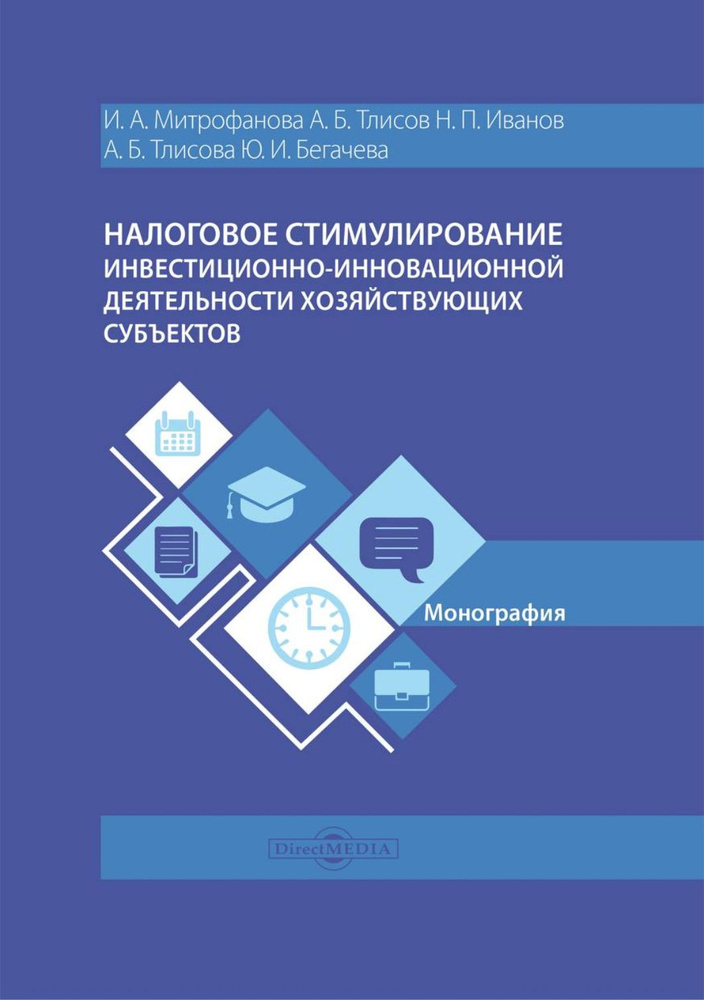 И. А. Митрофанова А. Б. Тлисов Н. П. Иванов
А. Б. Тлисова Ю. И. Бегачева

НАЛОГОВОЕ СТИМУЛИРОВАНИЕ ИНВЕСТИЦИОННО-ИННОВАЦИОННОЙ ДЕЯТЕЛЬНОСТИ ХОЗЯЙСТВУЮЩИХ СУБЪЕКТОВ

Монография

DirectMEDIA